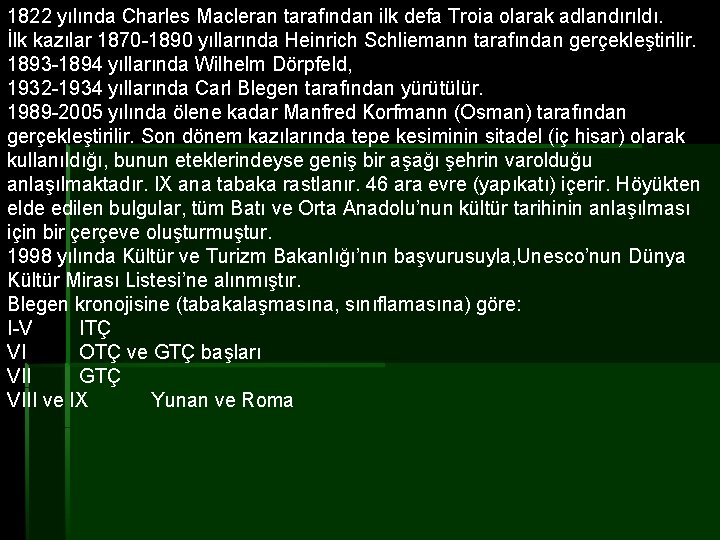 1822 yılında Charles Macleran tarafından ilk defa Troia olarak adlandırıldı.
İlk kazılar 1870-1890 yıllarında Heinrich Schliemann tarafından gerçekleştirilir.
1893-1894 yıllarında Wilhelm Dörpfeld,
1932-1934 yıllarında Carl Blegen tarafından yürütülür.
1989-2005 yılında ölene kadar Manfred Korfmann (Osman) tarafından gerçekleştirilir. Son dönem kazılarında tepe kesiminin sitadel (iç hisar) olarak kullanıldığı, bunun eteklerindeyse geniş bir aşağı şehrin varolduğu anlaşılmaktadır. IX ana tabaka rastlanır. 46 ara evre (yapıkatı) içerir. Höyükten elde edilen bulgular, tüm Batı ve Orta Anadolu'nun kültür tarihinin anlaşılması için bir çerçeve oluşturmuştur.
1998 yılında Kültür ve Turizm Bakanlığı'nın başvurusuyla,Unesco'nun Dünya Kültür Mirası Listesi'ne alınmıştır.
Blegen kronojisine (tabakalaşmasına, sınıflamasına) göre:
I-V ITÇ
VI OTÇ ve GTÇ başları
VII GTÇ
VIII ve IX Yunan ve Roma